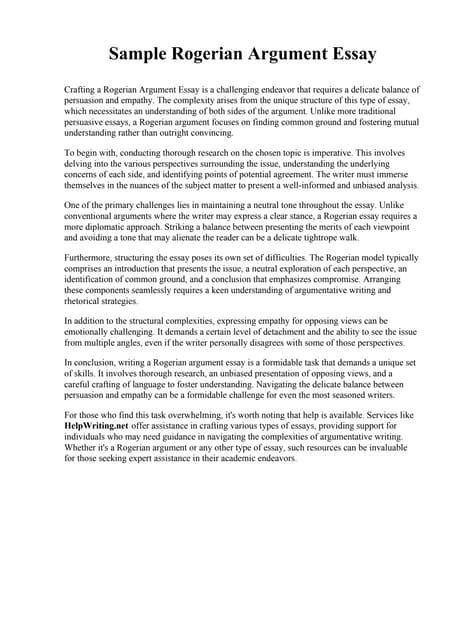 Sample Rogerian Argument Essay

Crafting a Rogerian Argument Essay is a challenging endeavor that requires a delicate balance of persuasion and empathy. The complexity arises from the unique structure of this type of essay, which necessitates an understanding of both sides of the argument. Unlike more traditional persuasive essays, a Rogerian argument focuses on finding common ground and fostering mutual understanding rather than outright convincing.

To begin with, conducting thorough research on the chosen topic is imperative. This involves delving into the various perspectives surrounding the issue, understanding the underlying concerns of each side, and identifying points of potential agreement. The writer must immerse themselves in the nuances of the subject matter to present a well-informed and unbiased analysis.

One of the primary challenges lies in maintaining a neutral tone throughout the essay. Unlike conventional arguments where the writer may express a clear stance, a Rogerian essay requires a more diplomatic approach. Striking a balance between presenting the merits of each viewpoint and avoiding a tone that may alienate the reader can be a delicate tightrope walk.

Furthermore, structuring the essay poses its own set of difficulties. The Rogerian model typically comprises an introduction that presents the issue, a neutral exploration of each perspective, an identification of common ground, and a conclusion that emphasizes compromise. Arranging these components seamlessly requires a keen understanding of argumentative writing and rhetorical strategies.

In addition to the structural complexities, expressing empathy for opposing views can be emotionally challenging. It demands a certain level of detachment and the ability to see the issue from multiple angles, even if the writer personally disagrees with some of those perspectives.

In conclusion, writing a Rogerian argument essay is a formidable task that demands a unique set of skills. It involves thorough research, an unbiased presentation of opposing views, and a careful crafting of language to foster understanding. Navigating the delicate balance between persuasion and empathy can be a formidable challenge for even the most seasoned writers.

For those who find this task overwhelming, it's worth noting that help is available. Services like HelpWriting.net offer assistance in crafting various types of essays, providing support for individuals who may need guidance in navigating the complexities of argumentative writing. Whether it's a Rogerian argument or any other type of essay, such resources can be invaluable for those seeking expert assistance in their academic endeavors.